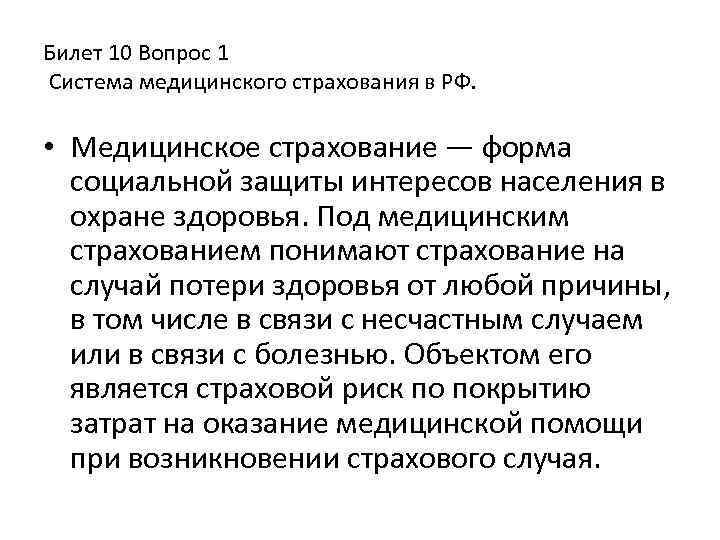 Билет 10 Вопрос 1
Система медицинского страхования в РФ.

• Медицинское страхование — форма социальной защиты интересов населения в охране здоровья. Под медицинским страхованием понимают страхование на случай потери здоровья от любой причины, в том числе в связи с несчастным случаем или в связи с болезнью. Объектом его является страховой риск по покрытию затрат на оказание медицинской помощи при возникновении страхового случая.